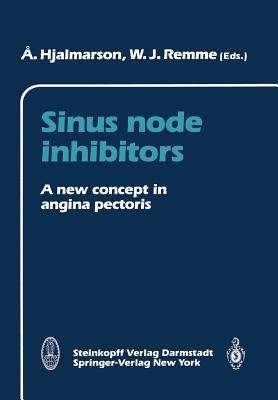 Å. Hjalmarson, W. J. Remme (Eds.)

Sinus node inhibitors

A new concept in angina pectoris

Steinkopff Verlag Darmstadt
Springer-Verlag New York